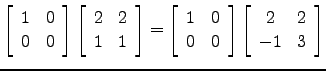 $\begin{bmatrix} 1 & 0 \\ 0 & 0 \end{bmatrix} \begin{bmatrix} 2 & 2 \\ 1 & 1 \end{bmatrix} = \begin{bmatrix} 1 & 0 \\ 0 & 0 \end{bmatrix} \begin{bmatrix} 2 & 2 \\ -1 & 3 \end{bmatrix}$